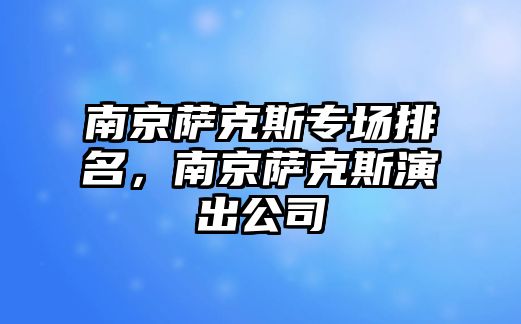 南京萨克斯专场排名，南京萨克斯演出公司